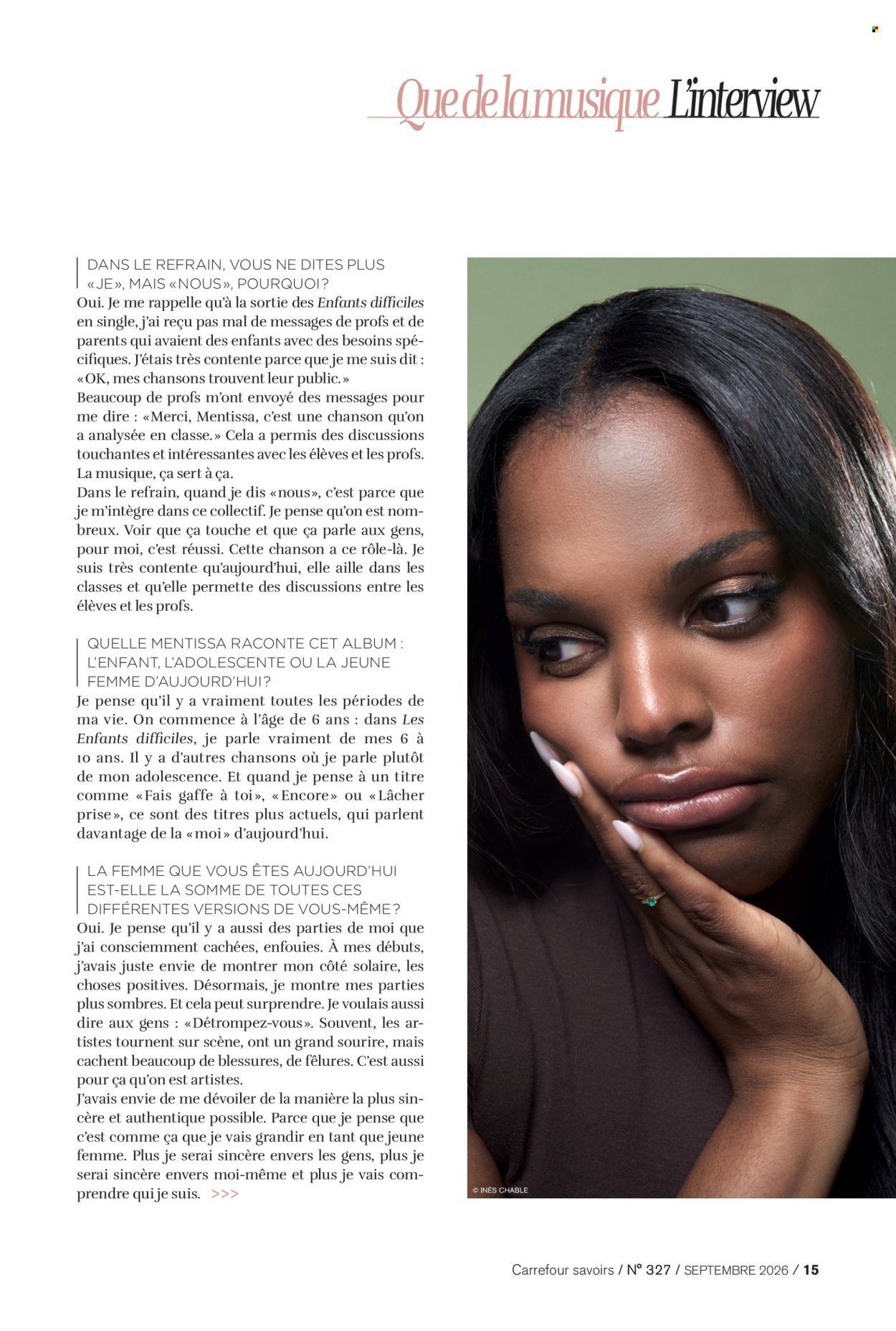 Que de la musique L'interview

DANS LE REFRAIN, VOUS NE DITES PLUS «JE», MAIS «NOUS», POURQUOI?

Oui. Je me rappelle qu'à la sortie des Enfants difficiles en single, j'ai reçu pas mal de messages de profs et de parents qui avaient des enfants avec des besoins spécifiques. J'étais très contente parce que je me suis dit : «OK, mes chansons trouvent leur public.»
Beaucoup de profs m'ont envoyé des messages pour me dire : «Merci, Mentissa, c'est une chanson qu'on a analysée en classe.» Cela a permis des discussions touchantes et intéressantes avec les élèves et les profs. La musique, ça sert à ça.
Dans le refrain, quand je dis «nous», c'est parce que je m'intègre dans ce collectif. Je pense qu'on est nombreux. Voir que ça touche et que ça parle aux gens, pour moi, c'est réussi. Cette chanson a ce rôle-là. Je suis très contente qu'aujourd'hui, elle aille dans les classes et qu'elle permette des discussions entre les élèves et les profs.

QUELLE MENTISSA RACONTE CET ALBUM : L'ENFANT, L'ADOLESCENTE OU LA JEUNE FEMME D'AUJOURD'HUI?

Je pense qu'il y a vraiment toutes les périodes de ma vie. On commence à l'âge de 6 ans : dans Les Enfants difficiles, je parle vraiment de mes 6 à 10 ans. Il y a d'autres chansons où je parle plutôt de mon adolescence. Et quand je pense à un titre comme «Fais gaffe à toi», «Encore» ou «Lâcher prise», ce sont des titres plus actuels, qui parlent davantage de la «moi» d'aujourd'hui.

LA FEMME QUE VOUS ÊTES AUJOURD'HUI EST-ELLE LA SOMME DE TOUTES CES DIFFÉRENTES VERSIONS DE VOUS-MÊME?

Oui. Je pense qu'il y a aussi des parties de moi que j'ai consciemment cachées, enfouies. À mes débuts, j'avais juste envie de montrer mon côté solaire, les choses positives. Désormais, je montre mes parties plus sombres. Et cela peut surprendre. Je voulais aussi dire aux gens : «Détrompez-vous». Souvent, les artistes tournent sur scène, ont un grand sourire, mais cachent beaucoup de blessures, de fêlures. C'est aussi pour ça qu'on est artistes.
J'avais envie de me dévoiler de la manière la plus sincère et authentique possible. Parce que je pense que c'est comme ça que je vais grandir en tant que jeune femme. Plus je serai sincère envers les gens, plus je serai sincère envers moi-même et plus je vais comprendre qui je suis. >>>

© INÈS CHABLE

Carrefour savoirs / N° 327 / SEPTEMBRE 2026 / 15